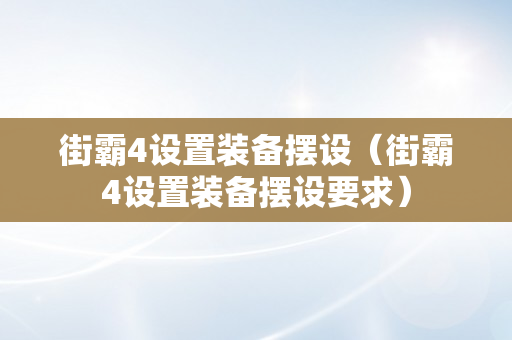 街霸4设置装备摆设（街霸4设置装备摆设要求）